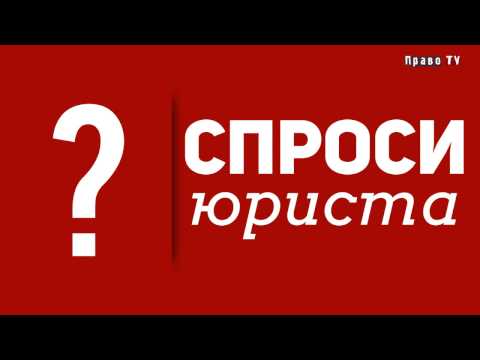 Право TV

?

СПРОСИ
юриста